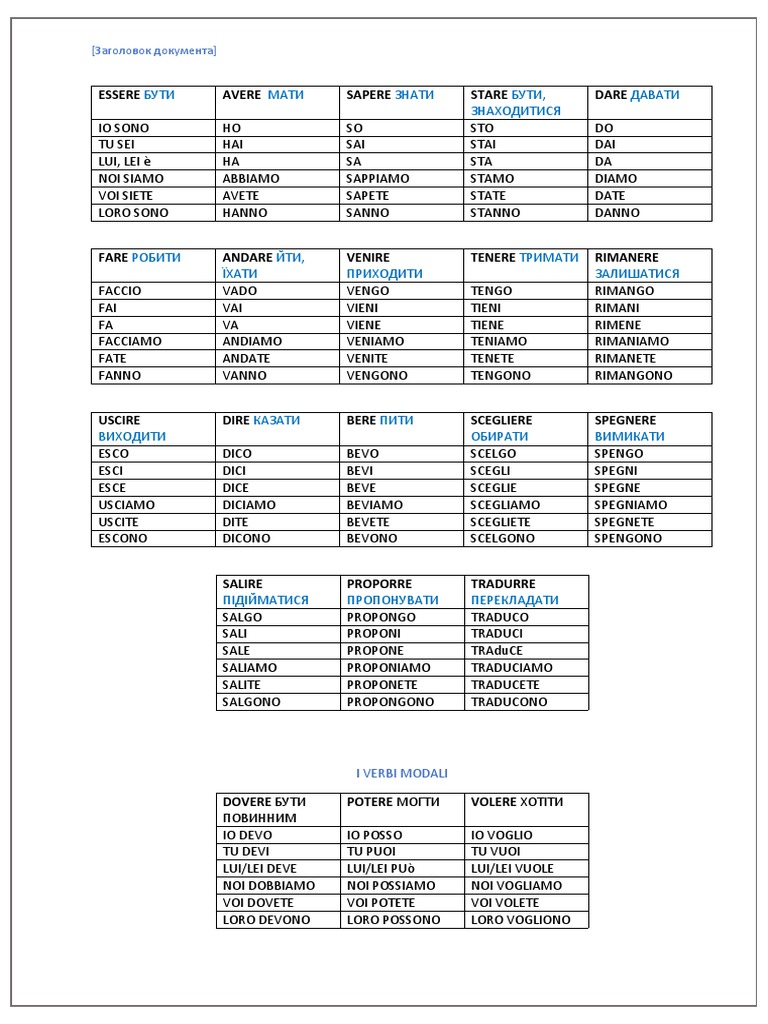 [Заголовок документа]

| ESSERE БУТИ | AVERE МАТИ | SAPERE ЗНАТИ | STARE БУТИ, ЗНАХОДИТИСЯ | DARE ДАВАТИ |
|---|---|---|---|---|
| IO SONO | HO | SO | STO | DO |
| TU SEI | HAI | SAI | STAI | DAI |
| LUI, LEI è | HA | SA | STA | DA |
| NOI SIAMO | ABBIAMO | SAPPIAMO | STAMO | DIAMO |
| VOI SIETE | AVETE | SAPETE | STATE | DATE |
| LORO SONO | HANNO | SANNO | STANNO | DANNO |

| FARE РОБИТИ | ANDARE ЙТИ, ЇХАТИ | VENIRE ПРИХОДИТИ | TENERE ТРИМАТИ | RIMANERE ЗАЛИШАТИСЯ |
|---|---|---|---|---|
| FACCIO | VADO | VENGO | TENGO | RIMANGO |
| FAI | VAI | VIENI | TIENI | RIMANI |
| FA | VA | VIENE | TIENE | RIMENE |
| FACCIAMO | ANDIAMO | VENIAMO | TENIAMO | RIMANIAMO |
| FATE | ANDATE | VENITE | TENETE | RIMANETE |
| FANNO | VANNO | VENGONO | TENGONO | RIMANGONO |

| USCIRE ВИХОДИТИ | DIRE КАЗАТИ | BERE ПИТИ | SCEGLIERE ОБИРАТИ | SPEGNERE ВИМИКАТИ |
|---|---|---|---|---|
| ESCO | DICO | BEVO | SCELGO | SPENGO |
| ESCI | DICI | BEVI | SCEGLI | SPEGNI |
| ESCE | DICE | BEVE | SCEGLIE | SPEGNE |
| USCIAMO | DICIAMO | BEVIAMO | SCEGLIAMO | SPEGNIAMO |
| USCITE | DITE | BEVETE | SCEGLIETE | SPEGNETE |
| ESCONO | DICONO | BEVONO | SCELGONO | SPENGONO |

| SALIRE ПІДІЙМАТИСЯ | PROPORRE ПРОПОНУВАТИ | TRADURRE ПЕРЕКЛАДАТИ |
|---|---|---|
| SALGO | PROPONGO | TRADUCO |
| SALI | PROPONI | TRADUCI |
| SALE | PROPONE | TRAduCE |
| SALIAMO | PROPONIAMO | TRADUCIAMO |
| SALITE | PROPONETE | TRADUCETE |
| SALGONO | PROPONGONO | TRADUCONO |

I VERBI MODALI

| DOVERE БУТИ ПОВИННИМ | POTERE МОГТИ | VOLERE ХОТІТИ |
|---|---|---|
| IO DEVO | IO POSSO | IO VOGLIO |
| TU DEVI | TU PUOI | TU VUOI |
| LUI/LEI DEVE | LUI/LEI PUò | LUI/LEI VUOLE |
| NOI DOBBIAMO | NOI POSSIAMO | NOI VOGLIAMO |
| VOI DOVETE | VOI POTETE | VOI VOLETE |
| LORO DEVONO | LORO POSSONO | LORO VOGLIONO |